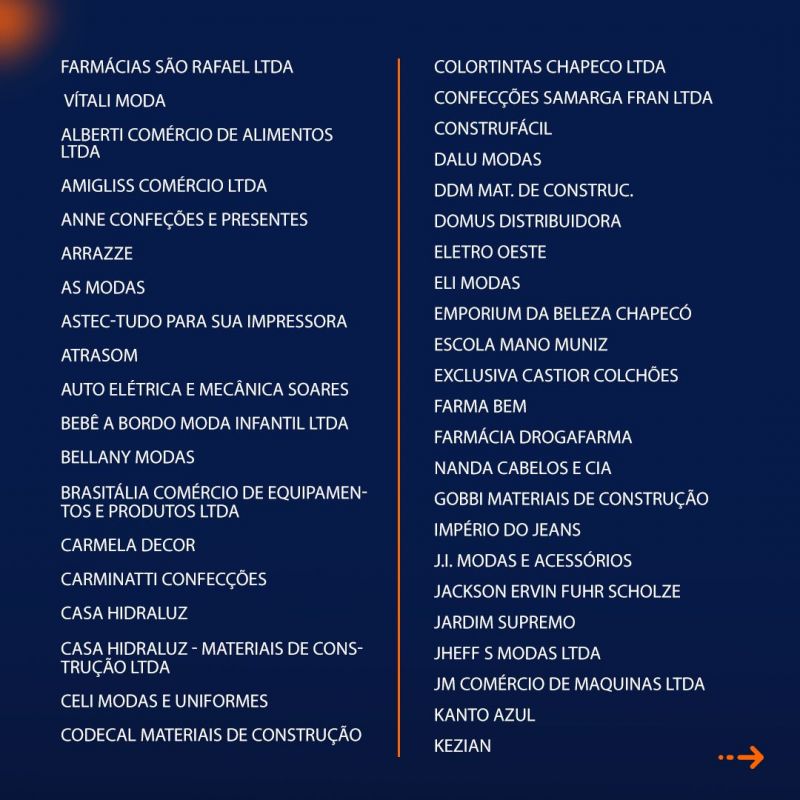 FARMÁCIAS SÃO RAFAEL LTDA

VÍTALI MODA

ALBERTI COMÉRCIO DE ALIMENTOS LTDA

AMIGLISS COMÉRCIO LTDA

ANNE CONFEÇÕES E PRESENTES

ARRAZZE

AS MODAS

ASTEC-TUDO PARA SUA IMPRESSORA

ATRASOM

AUTO ELÉTRICA E MECÂNICA SOARES

BEBÊ A BORDO MODA INFANTIL LTDA

BELLANY MODAS

BRASITÁLIA COMÉRCIO DE EQUIPAMENTOS E PRODUTOS LTDA

CARMELA DECOR

CARMINATTI CONFECÇÕES

CASA HIDRALUZ

CASA HIDRALUZ - MATERIAIS DE CONSTRUÇÃO LTDA

CELI MODAS E UNIFORMES

CODECAL MATERIAIS DE CONSTRUÇÃO

COLORTINTAS CHAPECO LTDA

CONFECÇÕES SAMARGA FRAN LTDA

CONSTRUFÁCIL

DALU MODAS

DDM MAT. DE CONSTRUC.

DOMUS DISTRIBUIDORA

ELETRO OESTE

ELI MODAS

EMPORIUM DA BELEZA CHAPECÓ

ESCOLA MANO MUNIZ

EXCLUSIVA CASTIOR COLCHÕES

FARMA BEM

FARMÁCIA DROGAFARMA

NANDA CABELOS E CIA

GOBBI MATERIAIS DE CONSTRUÇÃO

IMPÉRIO DO JEANS

J.I. MODAS E ACESSÓRIOS

JACKSON ERVIN FUHR SCHOLZE

JARDIM SUPREMO

JHEFF S MODAS LTDA

JM COMÉRCIO DE MAQUINAS LTDA

KANTO AZUL

KEZIAN